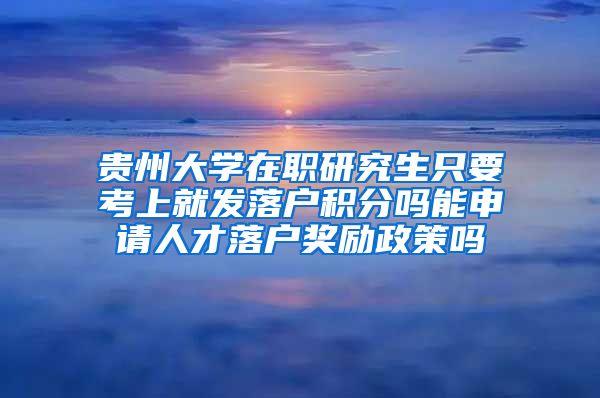 贵州大学在职研究生只要考上就发落户积分吗能申请人才落户奖励政策吗